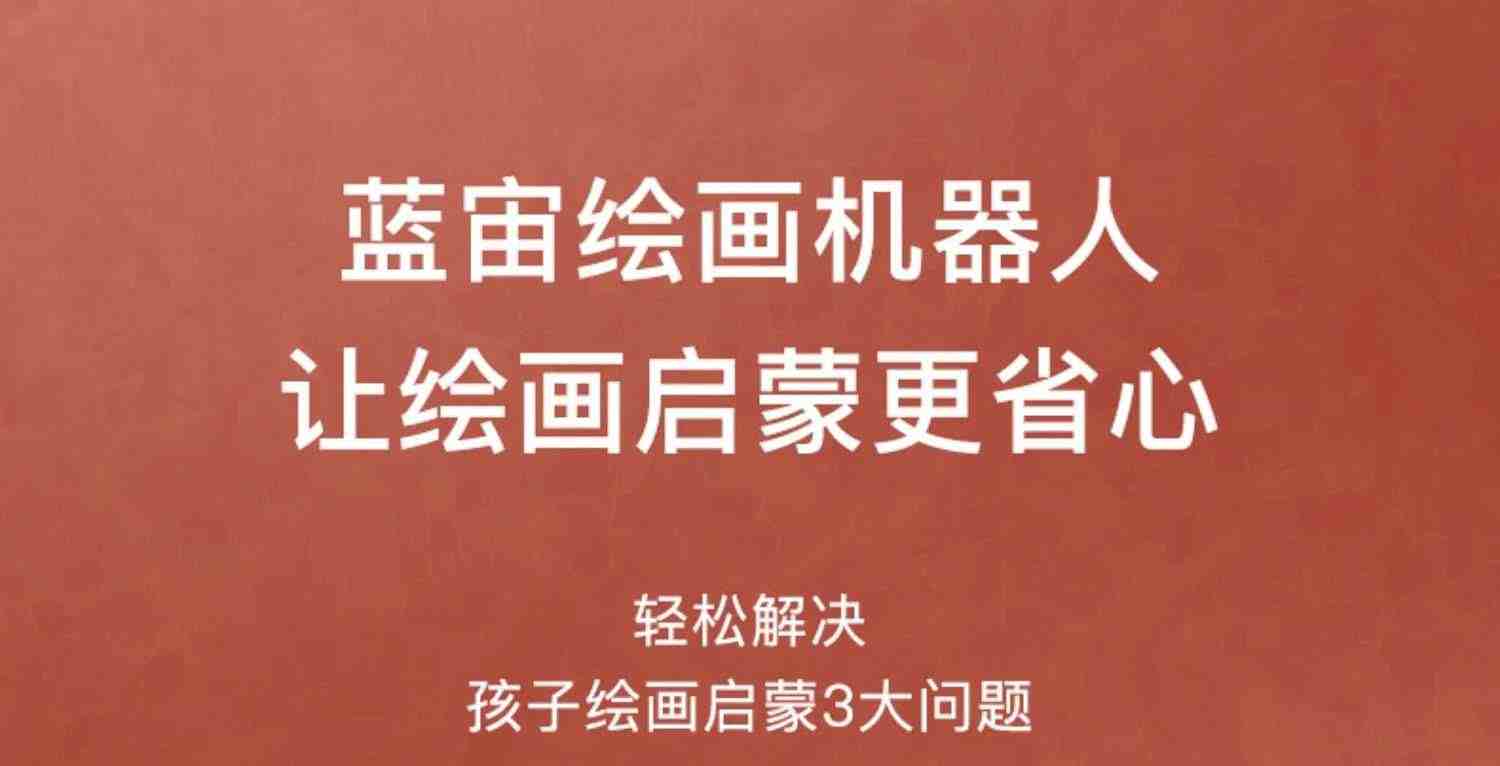 蓝宙绘画机器人
让绘画启蒙更省心

轻松解决
孩子绘画启蒙3大问题